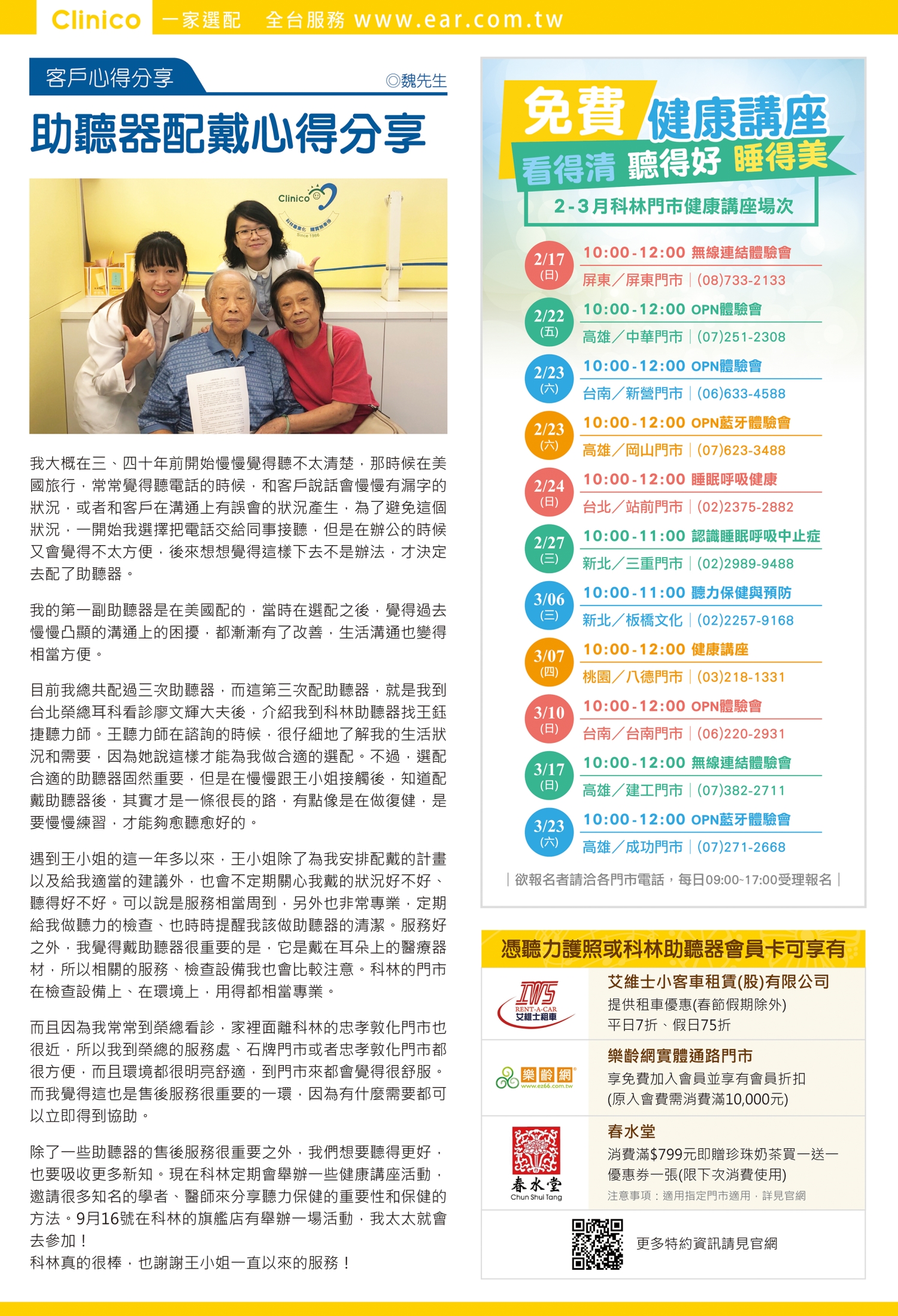 Clinico 一家選配 全台服務 www.ear.com.tw

客戶心得分享 ◎魏先生

助聽器配戴心得分享

Clinico
Since 1986

我大概在三、四十年前開始慢慢覺得聽不太清楚，那時候在美國旅行，常常覺得聽電話的時候，和客戶說話會慢慢有漏字的狀況，或者和客戶在溝通上有誤會的狀況產生，為了避免這個狀況，一開始我選擇把電話交給同事接聽，但是在辦公的時候又會覺得不太方便，後來想想覺得這樣下去不是辦法，才決定去配了助聽器。

我的第一副助聽器是在美國配的，當時在選配之後，覺得過去慢慢凸顯的溝通上的困擾，都漸漸有了改善，生活溝通也變得相當方便。

目前我總共配過三次助聽器，而這第三次配助聽器，就是我到台北榮總耳科看診廖文輝大夫後，介紹我到科林助聽器找王鈺捷聽力師。王聽力師在諮詢的時候，很仔細地了解我的生活狀況和需要，因為她說這樣才能為我做合適的選配。不過，選配合適的助聽器固然重要，但是在慢慢跟王小姐接觸後，知道配戴助聽器後，其實才是一條很長的路，有點像是在做復健，是要慢慢練習，才能夠愈聽愈好的。

遇到王小姐的這一年多以來，王小姐除了為我安排配戴的計畫以及給我適當的建議外，也會不定期關心我戴的狀況好不好、聽得好不好。可以說是服務相當周到，另外也非常專業，定期給我做聽力的檢查、也時時提醒我該做助聽器的清潔。服務好之外，我覺得戴助聽器很重要的是，它是戴在耳朵上的醫療器材，所以相關的服務、檢查設備我也會比較注意。科林的門市在檢查設備上、在環境上，用得都相當專業。

而且因為我常常到榮總看診，家裡面離科林的忠孝敦化門市也很近，所以我到榮總的服務處、石牌門市或者忠孝敦化門市都很方便，而且環境都很明亮舒適，到門市來都會覺得很舒服。而我覺得這也是售後服務很重要的一環，因為有什麼需要都可以立即得到協助。

除了一些助聽器的售後服務很重要之外，我們想要聽得更好，也要吸收更多新知。現在科林定期會舉辦一些健康講座活動，邀請很多知名的學者、醫師來分享聽力保健的重要性和保健的方法。9月16號在科林的旗艦店有舉辦一場活動，我太太就會去參加！
科林真的很棒，也謝謝王小姐一直以來的服務！

免費 健康講座
看得清 聽得好 睡得美
2-3月科林門市健康講座場次

2/17 (日) 10:00-12:00 無線連結體驗會
屏東／屏東門市｜(08)733-2133

2/22 (五) 10:00-12:00 OPN體驗會
高雄／中華門市｜(07)251-2308

2/23 (六) 10:00-12:00 OPN體驗會
台南／新營門市｜(06)633-4588

2/23 (六) 10:00-12:00 OPN藍牙體驗會
高雄／岡山門市｜(07)623-3488

2/24 (日) 10:00-12:00 睡眠呼吸健康
台北／站前門市｜(02)2375-2882

2/27 (三) 10:00-11:00 認識睡眠呼吸中止症
新北／三重門市｜(02)2989-9488

3/06 (三) 10:00-11:00 聽力保健與預防
新北／板橋文化｜(02)2257-9168

3/07 (四) 10:00-12:00 健康講座
桃園／八德門市｜(03)218-1331

3/10 (日) 10:00-12:00 OPN體驗會
台南／台南門市｜(06)220-2931

3/17 (日) 10:00-12:00 無線連結體驗會
高雄／建工門市｜(07)382-2711

3/23 (六) 10:00-12:00 OPN藍牙體驗會
高雄／成功門市｜(07)271-2668

｜欲報名者請洽各門市電話，每日09:00~17:00受理報名｜

憑聽力護照或科林助聽器會員卡可享有

IWS RENT-A-CAR 艾維士租車
艾維士小客車租賃(股)有限公司
提供租車優惠(春節假期除外)
平日7折、假日75折

樂齡網 www.ez66.com.tw
樂齡網實體通路門市
享免費加入會員並享有會員折扣
(原入會費需消費滿10,000元)

春水堂 Chun Shui Tang
春水堂
消費滿$799元即贈珍珠奶茶買一送一優惠券一張(限下次消費使用)
注意事項：適用指定門市適用，詳見官網

更多特約資訊請見官網